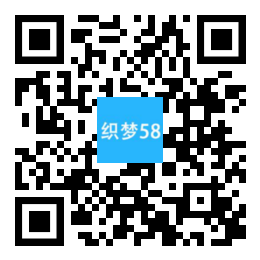 织梦58